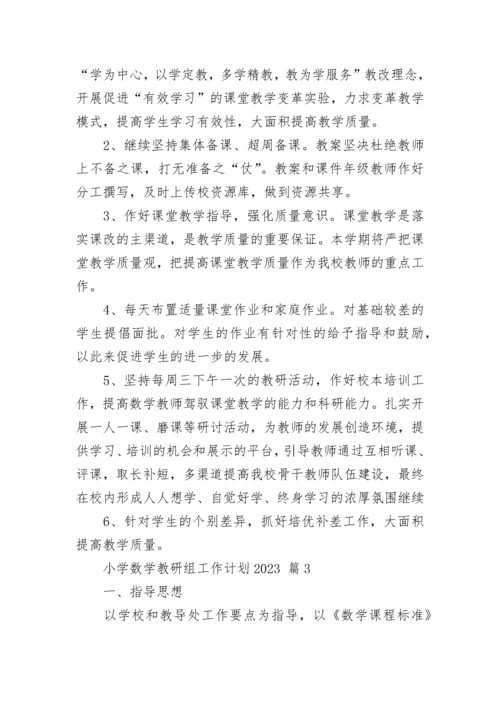 “学为中心，以学定教，多学精教，教为学服务”教改理念，开展促进“有效学习”的课堂教学变革实验，力求变革教学模式，提高学生学习有效性，大面积提高教学质量。

2、继续坚持集体备课、超周备课。教案坚决杜绝教师上不备之课，打无准备之“仗”。教案和课件年级教师作好分工撰写，及时上传校资源库，做到资源共享。

3、作好课堂教学指导，强化质量意识。课堂教学是落实课改的主渠道，是教学质量的重要保证。本学期将严把课堂教学质量观，把提高课堂教学质量作为我校教师的重点工作。

4、每天布置适量课堂作业和家庭作业。对基础较差的学生提倡面批。对学生的作业有针对性的给予指导和鼓励，以此来促进学生的进一步的发展。

5、坚持每周三下午一次的教研活动，作好校本培训工作，提高数学教师驾驭课堂教学的能力和科研能力。扎实开展一人一课、磨课等研讨活动，为教师的发展创造环境，提供学习、培训的机会和展示的平台，引导教师通过互相听课、评课，取长补短，多渠道提高我校骨干教师队伍建设，最终在校内形成人人想学、自觉好学、终身学习的浓厚氛围继续

6、针对学生的个别差异，抓好培优补差工作，大面积提高教学质量。

小学数学教研组工作计划2023 篇3

一、指导思想

以学校和教导处工作要点为指导，以《数学课程标准》